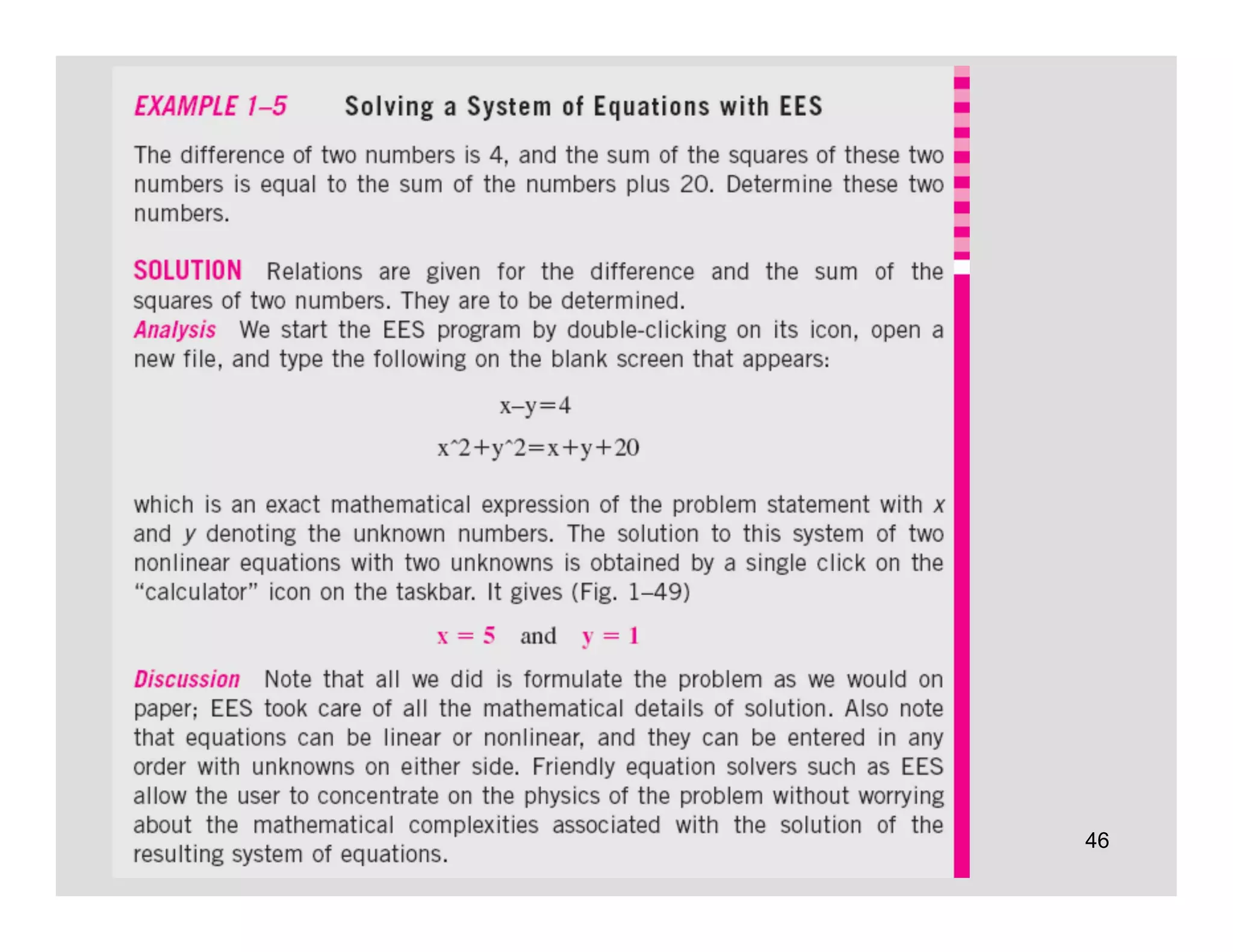 EXAMPLE 1–5 Solving a System of Equations with EES

The difference of two numbers is 4, and the sum of the squares of these two numbers is equal to the sum of the numbers plus 20. Determine these two numbers.

SOLUTION Relations are given for the difference and the sum of the squares of two numbers. They are to be determined.
Analysis We start the EES program by double-clicking on its icon, open a new file, and type the following on the blank screen that appears:

x–y=4

x^2+y^2=x+y+20

which is an exact mathematical expression of the problem statement with $x$ and $y$ denoting the unknown numbers. The solution to this system of two nonlinear equations with two unknowns is obtained by a single click on the "calculator" icon on the taskbar. It gives (Fig. 1–49)

$x = 5$ and $y = 1$

Discussion Note that all we did is formulate the problem as we would on paper; EES took care of all the mathematical details of solution. Also note that equations can be linear or nonlinear, and they can be entered in any order with unknowns on either side. Friendly equation solvers such as EES allow the user to concentrate on the physics of the problem without worrying about the mathematical complexities associated with the solution of the resulting system of equations.

46